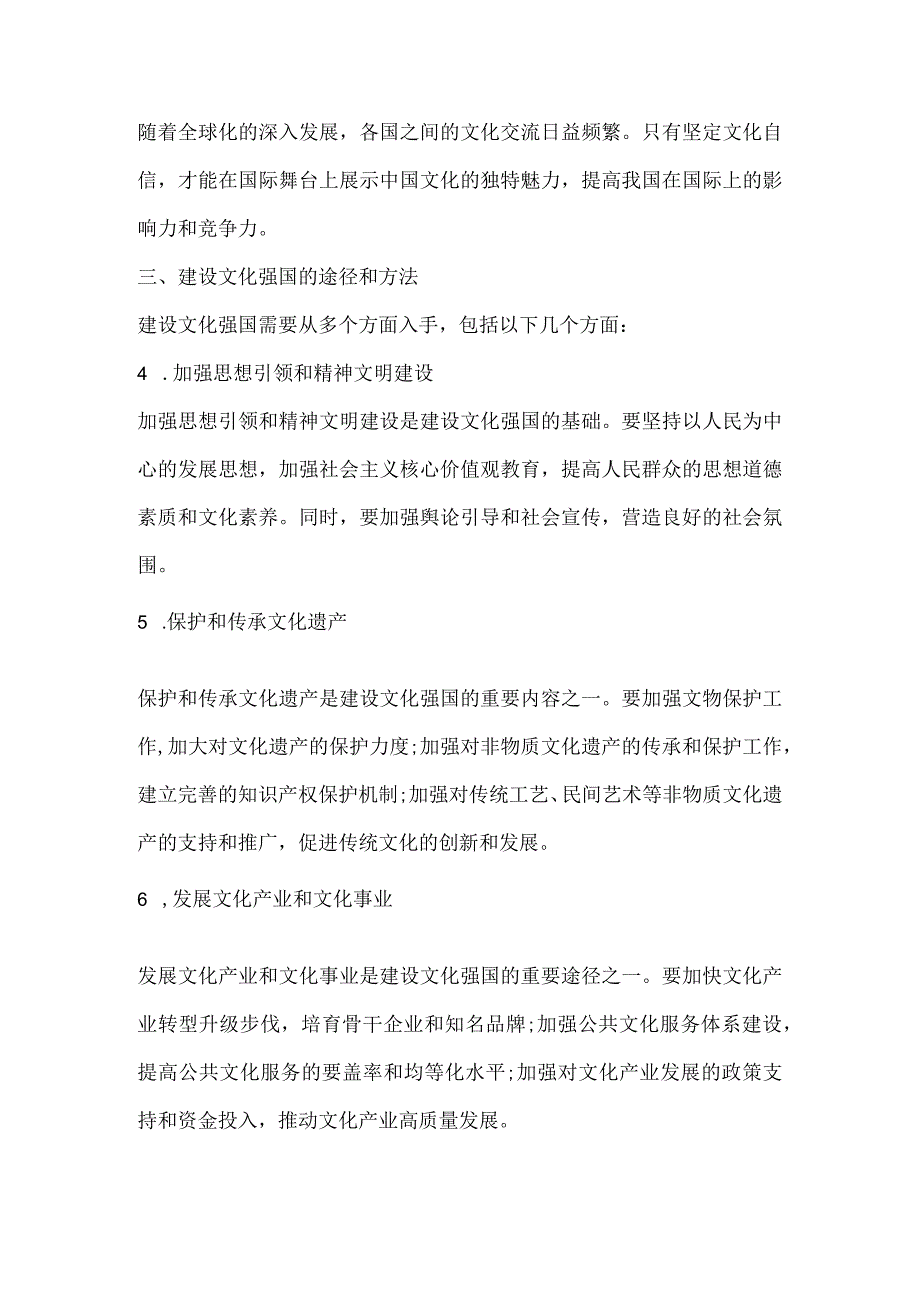 随着全球化的深入发展，各国之间的文化交流日益频繁。只有坚定文化自信，才能在国际舞台上展示中国文化的独特魅力，提高我国在国际上的影响力和竞争力。

三、建设文化强国的途径和方法

建设文化强国需要从多个方面入手，包括以下几个方面：

4 .加强思想引领和精神文明建设

加强思想引领和精神文明建设是建设文化强国的基础。要坚持以人民为中心的发展思想，加强社会主义核心价值观教育，提高人民群众的思想道德素质和文化素养。同时，要加强舆论引导和社会宣传，营造良好的社会氛围。

5 .保护和传承文化遗产

保护和传承文化遗产是建设文化强国的重要内容之一。要加强文物保护工作,加大对文化遗产的保护力度;加强对非物质文化遗产的传承和保护工作，建立完善的知识产权保护机制;加强对传统工艺、民间艺术等非物质文化遗产的支持和推广，促进传统文化的创新和发展。

6 ,发展文化产业和文化事业

发展文化产业和文化事业是建设文化强国的重要途径之一。要加快文化产业转型升级步伐，培育骨干企业和知名品牌;加强公共文化服务体系建设，提高公共文化服务的要盖率和均等化水平;加强对文化产业发展的政策支持和资金投入，推动文化产业高质量发展。